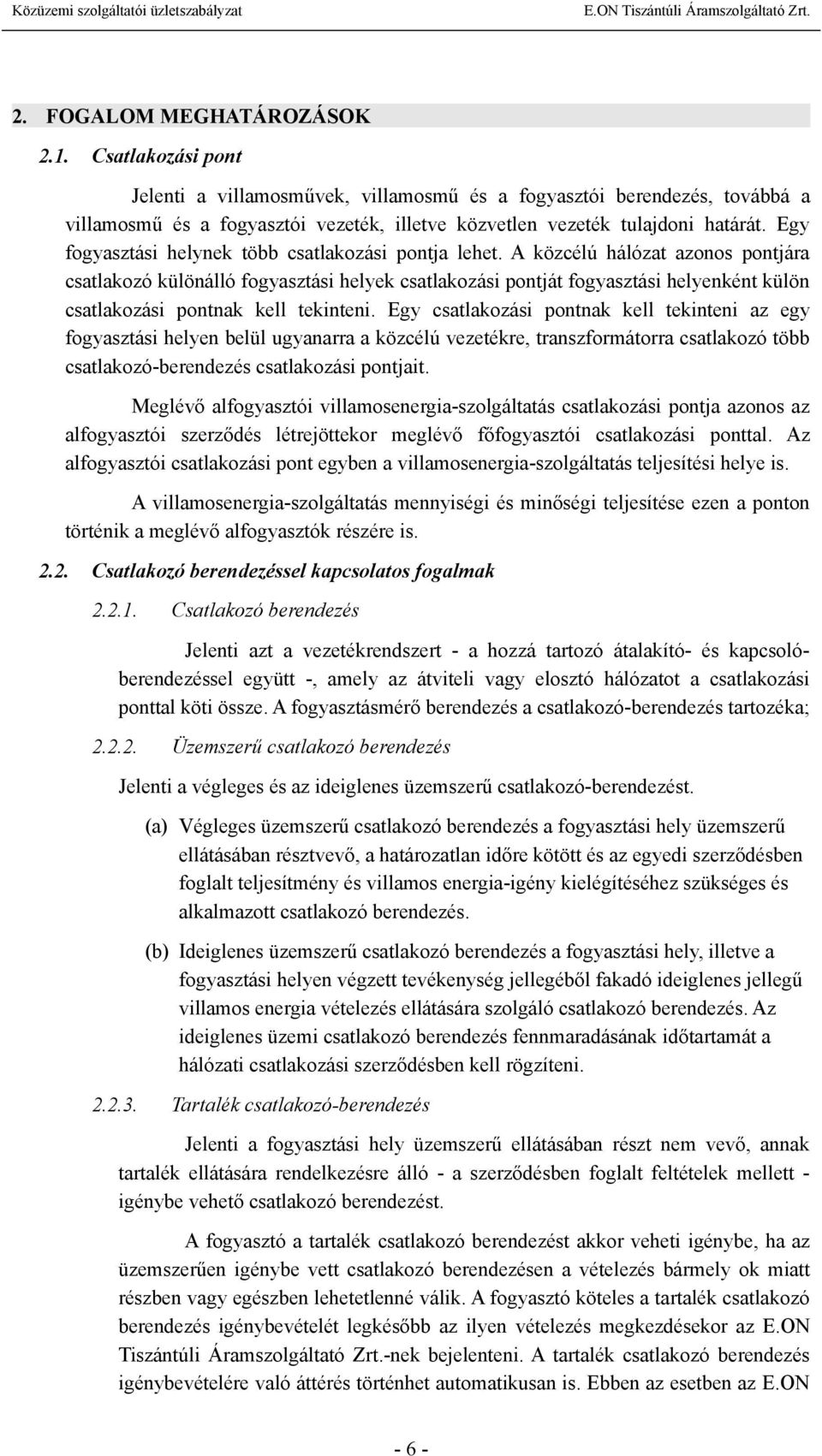 Közüzemi szolgáltatói üzletszabályzat E.ON Tiszántúli Áramszolgáltató Zrt.

2. FOGALOM MEGHATÁROZÁSOK

2.1. Csatlakozási pont

Jelenti a villamosművek, villamosmű és a fogyasztói berendezés, továbbá a villamosmű és a fogyasztói vezeték, illetve közvetlen vezeték tulajdoni határát. Egy fogyasztási helynek több csatlakozási pontja lehet. A közcélú hálózat azonos pontjára csatlakozó különálló fogyasztási helyek csatlakozási pontját fogyasztási helyenként külön csatlakozási pontnak kell tekinteni. Egy csatlakozási pontnak kell tekinteni az egy fogyasztási helyen belül ugyanarra a közcélú vezetékre, transzformátorra csatlakozó több csatlakozó-berendezés csatlakozási pontjait.

Meglévő alfogyasztói villamosenergia-szolgáltatás csatlakozási pontja azonos az alfogyasztói szerződés létrejöttekor meglévő főfogyasztói csatlakozási ponttal. Az alfogyasztói csatlakozási pont egyben a villamosenergia-szolgáltatás teljesítési helye is.

A villamosenergia-szolgáltatás mennyiségi és minőségi teljesítése ezen a ponton történik a meglévő alfogyasztók részére is.

2.2. Csatlakozó berendezéssel kapcsolatos fogalmak

2.2.1. Csatlakozó berendezés

Jelenti azt a vezetékrendszert - a hozzá tartozó átalakító- és kapcsolóberendezéssel együtt -, amely az átviteli vagy elosztó hálózatot a csatlakozási ponttal köti össze. A fogyasztásmérő berendezés a csatlakozó-berendezés tartozéka;

2.2.2. Üzemszerű csatlakozó berendezés

Jelenti a végleges és az ideiglenes üzemszerű csatlakozó-berendezést.

(a) Végleges üzemszerű csatlakozó berendezés a fogyasztási hely üzemszerű ellátásában résztvevő, a határozatlan időre kötött és az egyedi szerződésben foglalt teljesítmény és villamos energia-igény kielégítéséhez szükséges és alkalmazott csatlakozó berendezés.

(b) Ideiglenes üzemszerű csatlakozó berendezés a fogyasztási hely, illetve a fogyasztási helyen végzett tevékenység jellegéből fakadó ideiglenes jellegű villamos energia vételezés ellátására szolgáló csatlakozó berendezés. Az ideiglenes üzemi csatlakozó berendezés fennmaradásának időtartamát a hálózati csatlakozási szerződésben kell rögzíteni.

2.2.3. Tartalék csatlakozó-berendezés

Jelenti a fogyasztási hely üzemszerű ellátásában részt nem vevő, annak tartalék ellátására rendelkezésre álló - a szerződésben foglalt feltételek mellett - igénybe vehető csatlakozó berendezést.

A fogyasztó a tartalék csatlakozó berendezést akkor veheti igénybe, ha az üzemszerűen igénybe vett csatlakozó berendezésen a vételezés bármely ok miatt részben vagy egészben lehetetlenné válik. A fogyasztó köteles a tartalék csatlakozó berendezés igénybevételét legkésőbb az ilyen vételezés megkezdésekor az E.ON Tiszántúli Áramszolgáltató Zrt.-nek bejelenteni. A tartalék csatlakozó berendezés igénybevételére való áttérés történhet automatikusan is. Ebben az esetben az E.ON

- 6 -